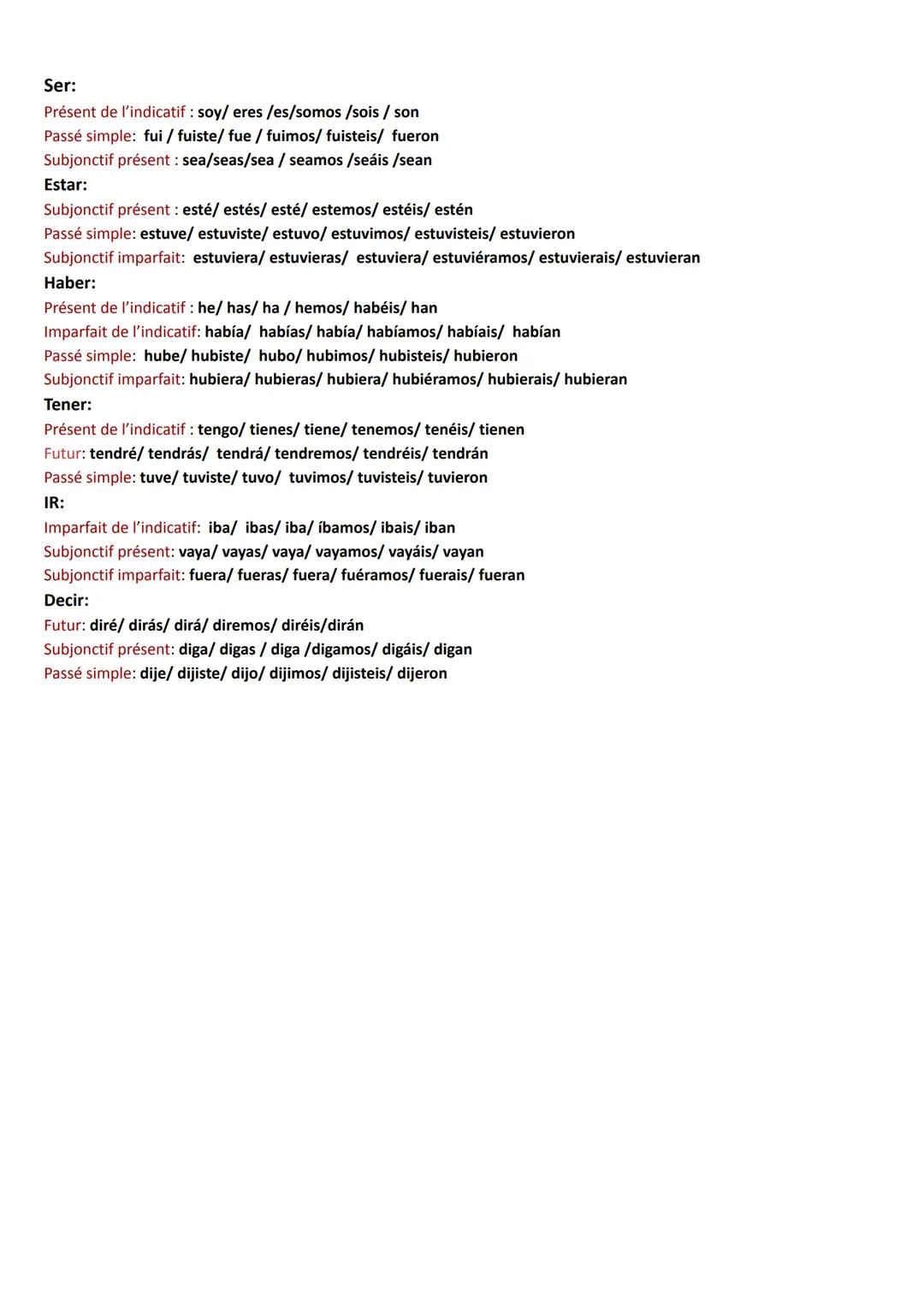 Ser:
Présent de l'indicatif : soy/ eres /es/somos /sois / son
Passé simple: fui / fuiste/ fue / fuimos/ fuisteis/ fueron
Subjonctif présent : sea/seas/sea / seamos /seáis /sean

Estar:
Subjonctif présent : esté/ estés/ esté/ estemos/ estéis/ estén
Passé simple: estuve/ estuviste/ estuvo/ estuvimos/ estuvisteis/ estuvieron
Subjonctif imparfait: estuviera/ estuvieras/ estuviera/ estuviéramos/ estuvierais/ estuvieran

Haber:
Présent de l'indicatif : he/ has/ ha / hemos/ habéis/ han
Imparfait de l'indicatif: había/ habías/ había/ habíamos/ habíais/ habían
Passé simple: hube/ hubiste/ hubo/ hubimos/ hubisteis/ hubieron
Subjonctif imparfait: hubiera/ hubieras/ hubiera/ hubiéramos/ hubierais/ hubieran

Tener:
Présent de l'indicatif : tengo/ tienes/ tiene/ tenemos/ tenéis/ tienen
Futur: tendré/ tendrás/ tendrá/ tendremos/ tendréis/ tendrán
Passé simple: tuve/ tuviste/ tuvo/ tuvimos/ tuvisteis/ tuvieron

IR:
Imparfait de l'indicatif: iba/ ibas/ iba/ íbamos/ ibais/ iban
Subjonctif présent: vaya/ vayas/ vaya/ vayamos/ vayáis/ vayan
Subjonctif imparfait: fuera/ fueras/ fuera/ fuéramos/ fuerais/ fueran

Decir:
Futur: diré/ dirás/ dirá/ diremos/ diréis/dirán
Subjonctif présent: diga/ digas / diga /digamos/ digáis/ digan
Passé simple: dije/ dijiste/ dijo/ dijimos/ dijisteis/ dijeron